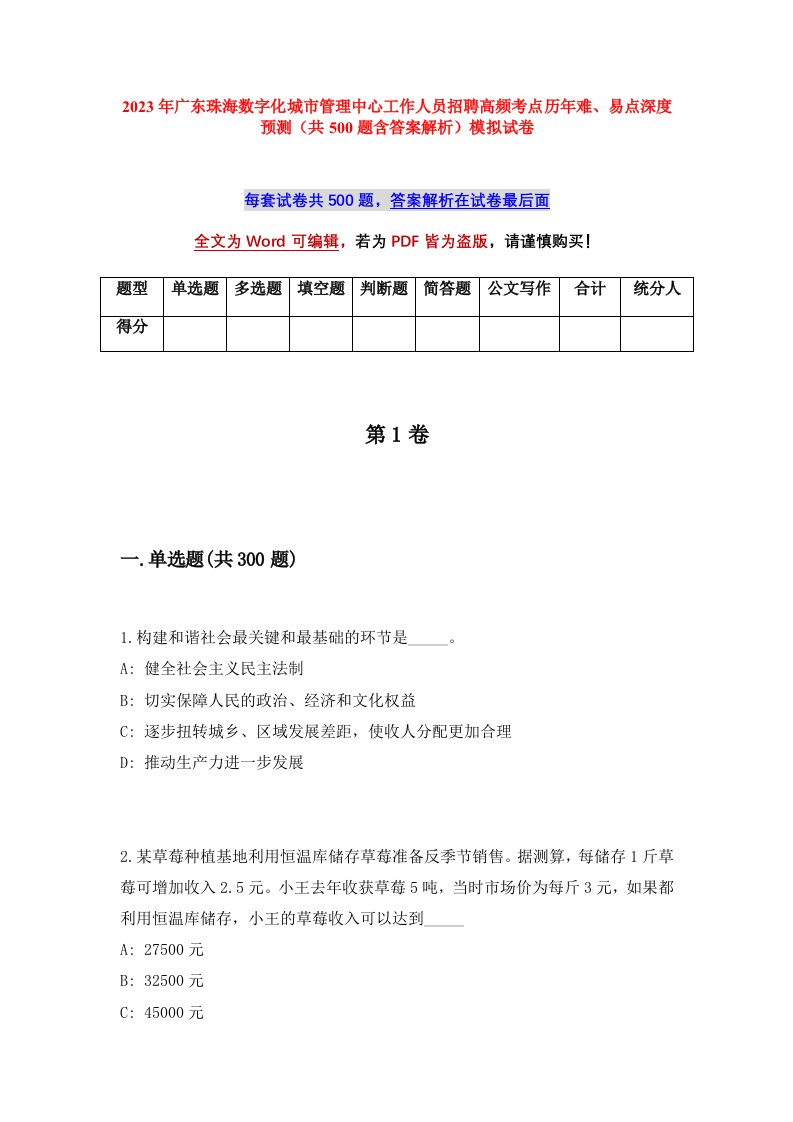 2023年广东珠海数字化城市管理中心工作人员招聘高频考点历年难、易点深度预测（共500题含答案解析）模拟试卷

每套试卷共500题，答案解析在试卷最后面

全文为Word可编辑，若为PDF皆为盗版，请谨慎购买！

| 题型 | 单选题 | 多选题 | 填空题 | 判断题 | 简答题 | 公文写作 | 合计 | 统分人 |
|---|---|---|---|---|---|---|---|---|
| 得分 | | | | | | | | |

第1卷

一.单选题(共300题)

1.构建和谐社会最关键和最基础的环节是_____。
A: 健全社会主义民主法制
B: 切实保障人民的政治、经济和文化权益
C: 逐步扭转城乡、区域发展差距，使收人分配更加合理
D: 推动生产力进一步发展

2.某草莓种植基地利用恒温库储存草莓准备反季节销售。据测算，每储存1斤草莓可增加收入2.5元。小王去年收获草莓5吨，当时市场价为每斤3元，如果都利用恒温库储存，小王的草莓收入可以达到_____
A: 27500元
B: 32500元
C: 45000元